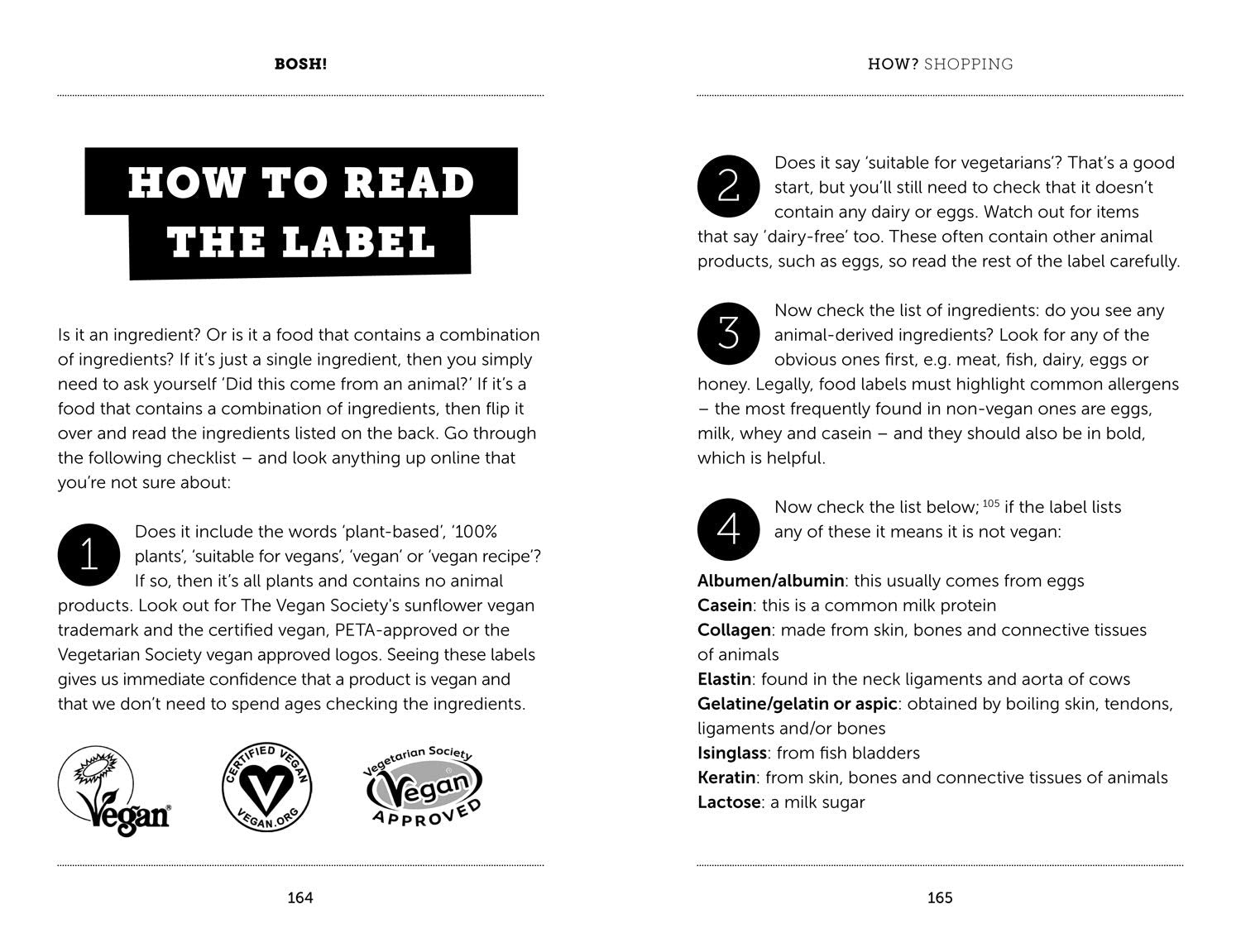 BOSH!

HOW TO READ THE LABEL

Is it an ingredient? Or is it a food that contains a combination of ingredients? If it's just a single ingredient, then you simply need to ask yourself 'Did this come from an animal?' If it's a food that contains a combination of ingredients, then flip it over and read the ingredients listed on the back. Go through the following checklist – and look anything up online that you're not sure about:

1 Does it include the words 'plant-based', '100% plants', 'suitable for vegans', 'vegan' or 'vegan recipe'? If so, then it's all plants and contains no animal products. Look out for The Vegan Society's sunflower vegan trademark and the certified vegan, PETA-approved or the Vegetarian Society vegan approved logos. Seeing these labels gives us immediate confidence that a product is vegan and that we don't need to spend ages checking the ingredients.

Vegan®

CERTIFIED VEGAN
VEGAN.ORG

Vegetarian Society
Vegan®
APPROVED

164

HOW? SHOPPING

2 Does it say 'suitable for vegetarians'? That's a good start, but you'll still need to check that it doesn't contain any dairy or eggs. Watch out for items that say 'dairy-free' too. These often contain other animal products, such as eggs, so read the rest of the label carefully.

3 Now check the list of ingredients: do you see any animal-derived ingredients? Look for any of the obvious ones first, e.g. meat, fish, dairy, eggs or honey. Legally, food labels must highlight common allergens – the most frequently found in non-vegan ones are eggs, milk, whey and casein – and they should also be in bold, which is helpful.

4 Now check the list below;$^{105}$ if the label lists any of these it means it is not vegan:

Albumen/albumin: this usually comes from eggs
Casein: this is a common milk protein
Collagen: made from skin, bones and connective tissues of animals
Elastin: found in the neck ligaments and aorta of cows
Gelatine/gelatin or aspic: obtained by boiling skin, tendons, ligaments and/or bones
Isinglass: from fish bladders
Keratin: from skin, bones and connective tissues of animals
Lactose: a milk sugar

165